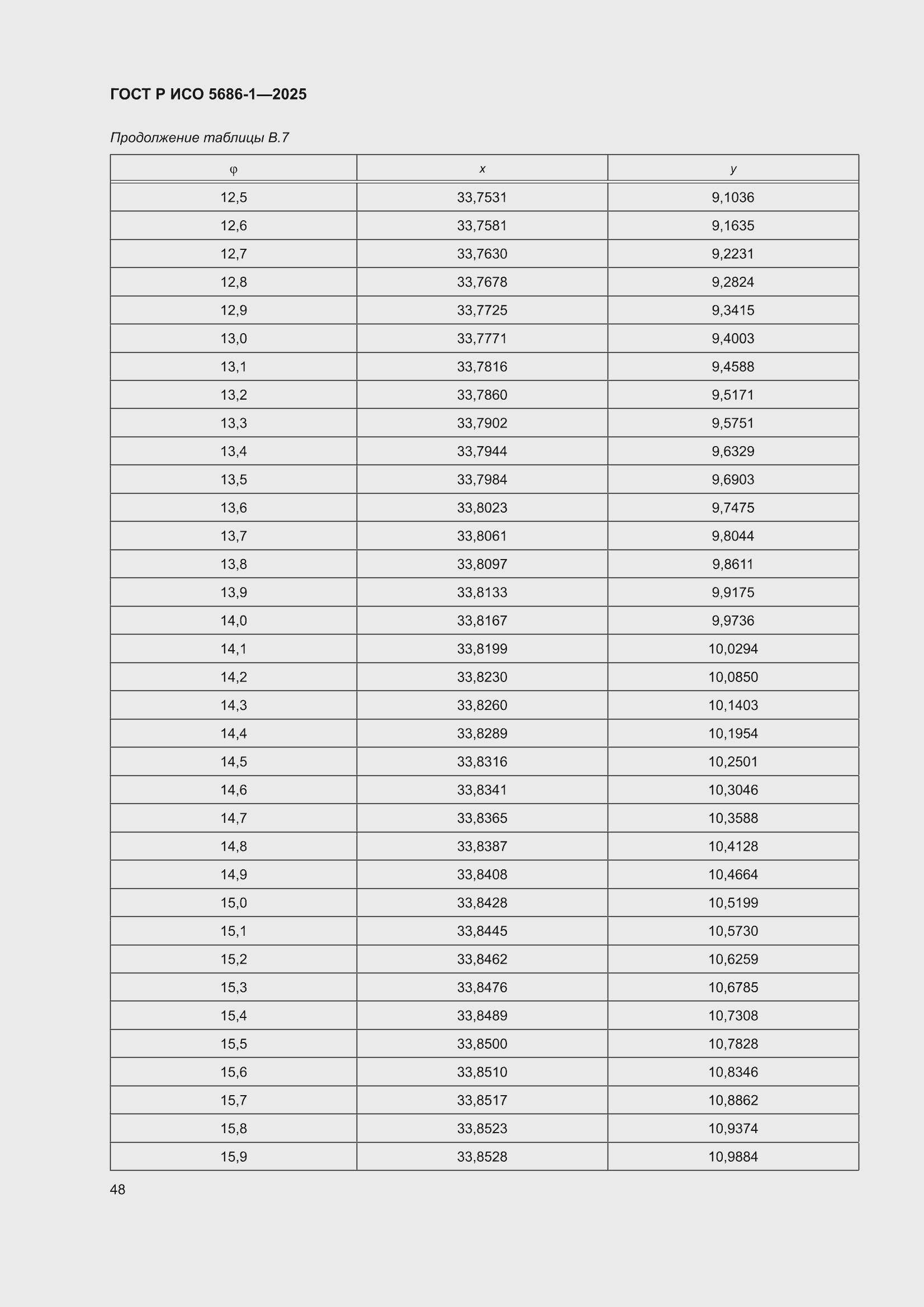 ГОСТ Р ИСО 5686-1—2025

Продолжение таблицы В.7

| φ | x | y |
|---|---|---|
| 12,5 | 33,7531 | 9,1036 |
| 12,6 | 33,7581 | 9,1635 |
| 12,7 | 33,7630 | 9,2231 |
| 12,8 | 33,7678 | 9,2824 |
| 12,9 | 33,7725 | 9,3415 |
| 13,0 | 33,7771 | 9,4003 |
| 13,1 | 33,7816 | 9,4588 |
| 13,2 | 33,7860 | 9,5171 |
| 13,3 | 33,7902 | 9,5751 |
| 13,4 | 33,7944 | 9,6329 |
| 13,5 | 33,7984 | 9,6903 |
| 13,6 | 33,8023 | 9,7475 |
| 13,7 | 33,8061 | 9,8044 |
| 13,8 | 33,8097 | 9,8611 |
| 13,9 | 33,8133 | 9,9175 |
| 14,0 | 33,8167 | 9,9736 |
| 14,1 | 33,8199 | 10,0294 |
| 14,2 | 33,8230 | 10,0850 |
| 14,3 | 33,8260 | 10,1403 |
| 14,4 | 33,8289 | 10,1954 |
| 14,5 | 33,8316 | 10,2501 |
| 14,6 | 33,8341 | 10,3046 |
| 14,7 | 33,8365 | 10,3588 |
| 14,8 | 33,8387 | 10,4128 |
| 14,9 | 33,8408 | 10,4664 |
| 15,0 | 33,8428 | 10,5199 |
| 15,1 | 33,8445 | 10,5730 |
| 15,2 | 33,8462 | 10,6259 |
| 15,3 | 33,8476 | 10,6785 |
| 15,4 | 33,8489 | 10,7308 |
| 15,5 | 33,8500 | 10,7828 |
| 15,6 | 33,8510 | 10,8346 |
| 15,7 | 33,8517 | 10,8862 |
| 15,8 | 33,8523 | 10,9374 |
| 15,9 | 33,8528 | 10,9884 |

48